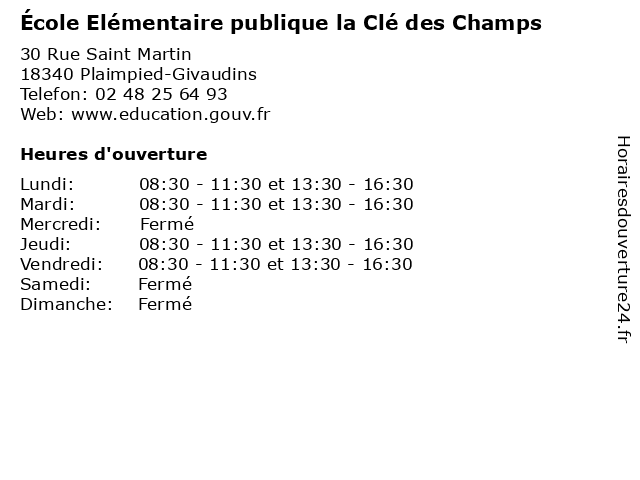 École Elémentaire publique la Clé des Champs

30 Rue Saint Martin
18340 Plaimpied-Givaudins
Telefon: 02 48 25 64 93
Web: www.education.gouv.fr

Heures d'ouverture

Lundi: 08:30 - 11:30 et 13:30 - 16:30
Mardi: 08:30 - 11:30 et 13:30 - 16:30
Mercredi: Fermé
Jeudi: 08:30 - 11:30 et 13:30 - 16:30
Vendredi: 08:30 - 11:30 et 13:30 - 16:30
Samedi: Fermé
Dimanche: Fermé

Horairesdouverture24.fr